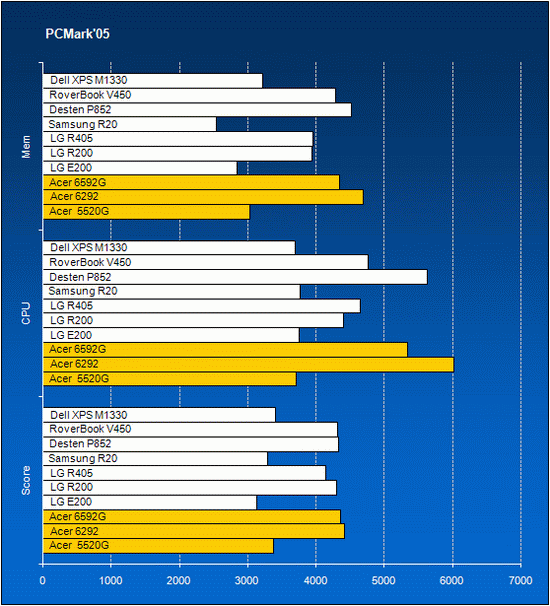 PCMark'05

Mem
Dell XPS M1330
RoverBook V450
Desten P852
Samsung R20
LG R405
LG R200
LG E200
Acer 6592G
Acer 6292
Acer 5520G

CPU
Dell XPS M1330
RoverBook V450
Desten P852
Samsung R20
LG R405
LG R200
LG E200
Acer 6592G
Acer 6292
Acer 5520G

Score
Dell XPS M1330
RoverBook V450
Desten P852
Samsung R20
LG R405
LG R200
LG E200
Acer 6592G
Acer 6292
Acer 5520G

0 1000 2000 3000 4000 5000 6000 7000